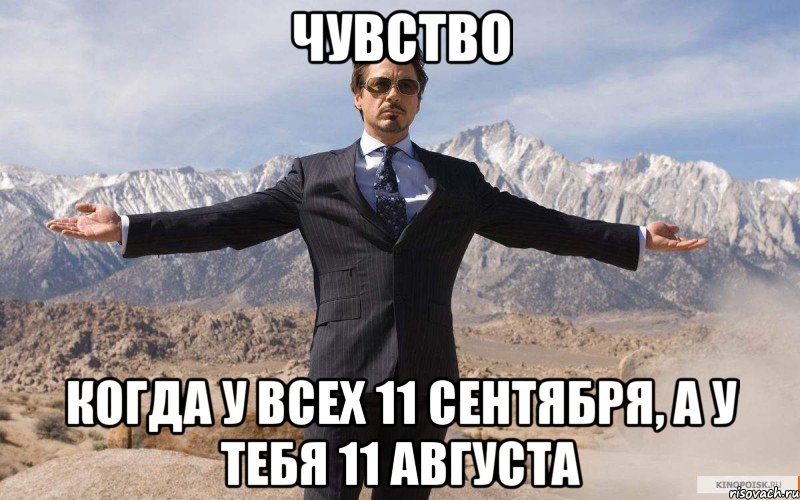 ЧУВСТВО

КОГДА У ВСЕХ 11 СЕНТЯБРЯ, А У ТЕБЯ 11 АВГУСТА

KINOPOISK.RU
risovach.ru